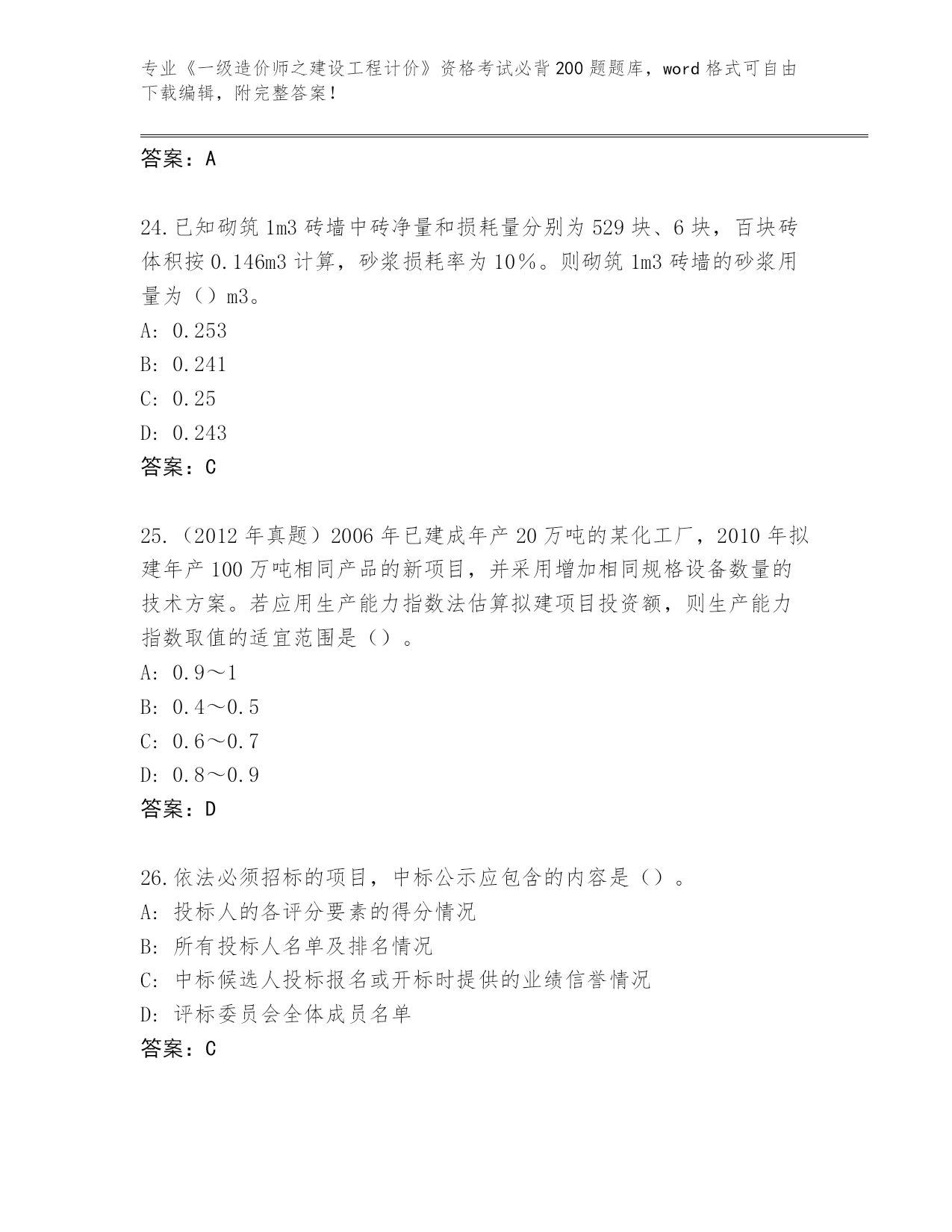 专业《一级造价师之建设工程计价》资格考试必背200题题库，word格式可自由下载编辑，附完整答案！

答案：A

24.已知砌筑1m3砖墙中砖净量和损耗量分别为529块、6块，百块砖体积按0.146m3计算，砂浆损耗率为10%。则砌筑1m3砖墙的砂浆用量为（）m3。
A: 0.253
B: 0.241
C: 0.25
D: 0.243
答案：C

25.（2012年真题）2006年已建成年产20万吨的某化工厂，2010年拟建年产100万吨相同产品的新项目，并采用增加相同规格设备数量的技术方案。若应用生产能力指数法估算拟建项目投资额，则生产能力指数取值的适宜范围是（）。
A: 0.9～1
B: 0.4～0.5
C: 0.6～0.7
D: 0.8～0.9
答案：D

26.依法必须招标的项目，中标公示应包含的内容是（）。
A: 投标人的各评分要素的得分情况
B: 所有投标人名单及排名情况
C: 中标候选人投标报名或开标时提供的业绩信誉情况
D: 评标委员会全体成员名单
答案：C